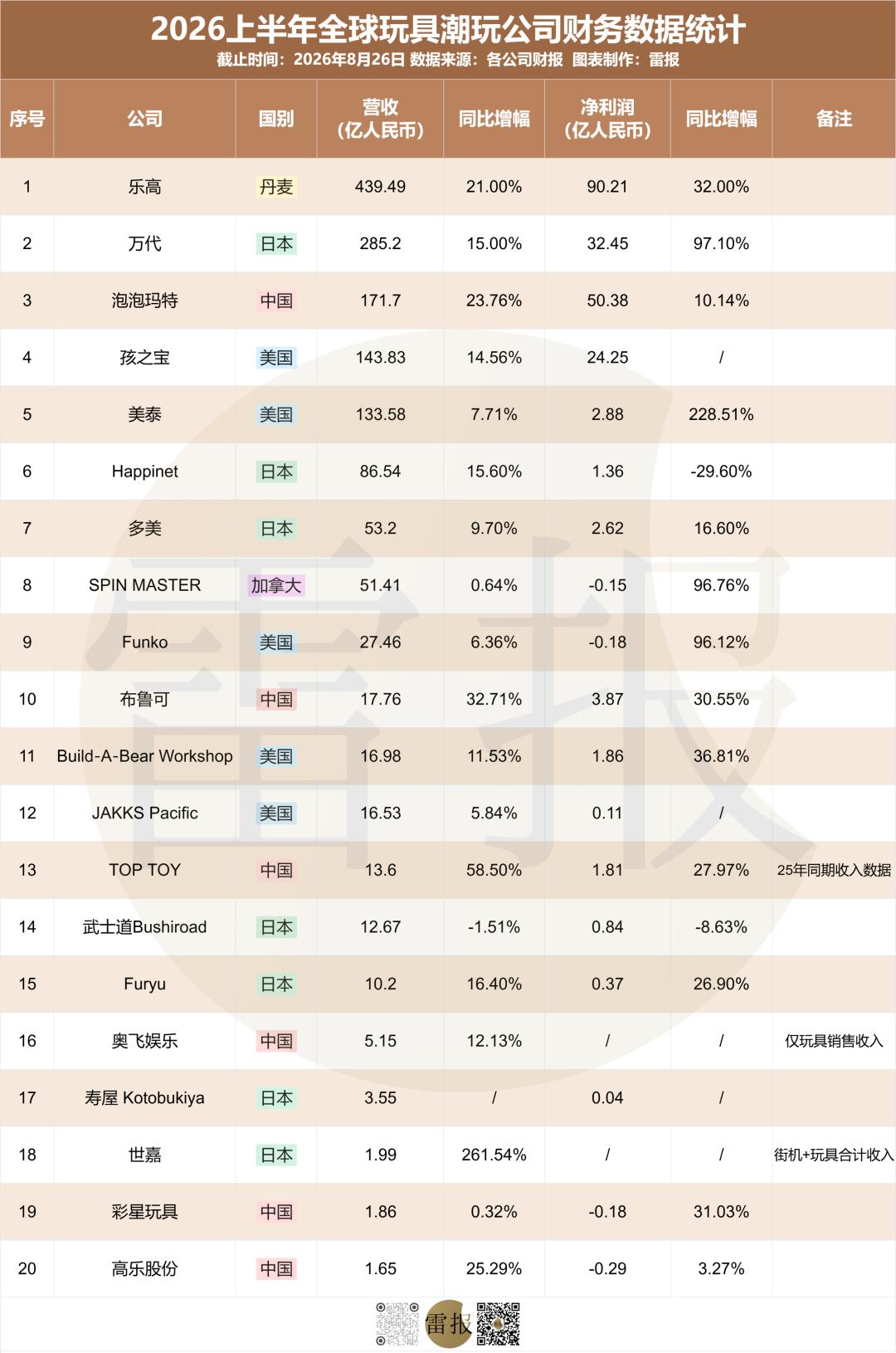 2026上半年全球玩具潮玩公司财务数据统计

截止时间：2026年8月26日 数据来源：各公司财报 图表制作：雷报

| 序号 | 公司 | 国别 | 营收（亿人民币） | 同比增幅 | 净利润（亿人民币） | 同比增幅 | 备注 |
|---|---|---|---|---|---|---|---|
| 1 | 乐高 | 丹麦 | 439.49 | 21.00% | 90.21 | 32.00% | |
| 2 | 万代 | 日本 | 285.2 | 15.00% | 32.45 | 97.10% | |
| 3 | 泡泡玛特 | 中国 | 171.7 | 23.76% | 50.38 | 10.14% | |
| 4 | 孩之宝 | 美国 | 143.83 | 14.56% | 24.25 | / | |
| 5 | 美泰 | 美国 | 133.58 | 7.71% | 2.88 | 228.51% | |
| 6 | Happinet | 日本 | 86.54 | 15.60% | 1.36 | -29.60% | |
| 7 | 多美 | 日本 | 53.2 | 9.70% | 2.62 | 16.60% | |
| 8 | SPIN MASTER | 加拿大 | 51.41 | 0.64% | -0.15 | 96.76% | |
| 9 | Funko | 美国 | 27.46 | 6.36% | -0.18 | 96.12% | |
| 10 | 布鲁可 | 中国 | 17.76 | 32.71% | 3.87 | 30.55% | |
| 11 | Build-A-Bear Workshop | 美国 | 16.98 | 11.53% | 1.86 | 36.81% | |
| 12 | JAKKS Pacific | 美国 | 16.53 | 5.84% | 0.11 | / | |
| 13 | TOP TOY | 中国 | 13.6 | 58.50% | 1.81 | 27.97% | 25年同期收入数据 |
| 14 | 武士道Bushiroad | 日本 | 12.67 | -1.51% | 0.84 | -8.63% | |
| 15 | Furyu | 日本 | 10.2 | 16.40% | 0.37 | 26.90% | |
| 16 | 奥飞娱乐 | 中国 | 5.15 | 12.13% | / | / | 仅玩具销售收入 |
| 17 | 寿屋 Kotobukiya | 日本 | 3.55 | / | 0.04 | / | |
| 18 | 世嘉 | 日本 | 1.99 | 261.54% | / | / | 街机+玩具合计收入 |
| 19 | 彩星玩具 | 中国 | 1.86 | 0.32% | -0.18 | 31.03% | |
| 20 | 高乐股份 | 中国 | 1.65 | 25.29% | -0.29 | 3.27% | |

雷报

雷报